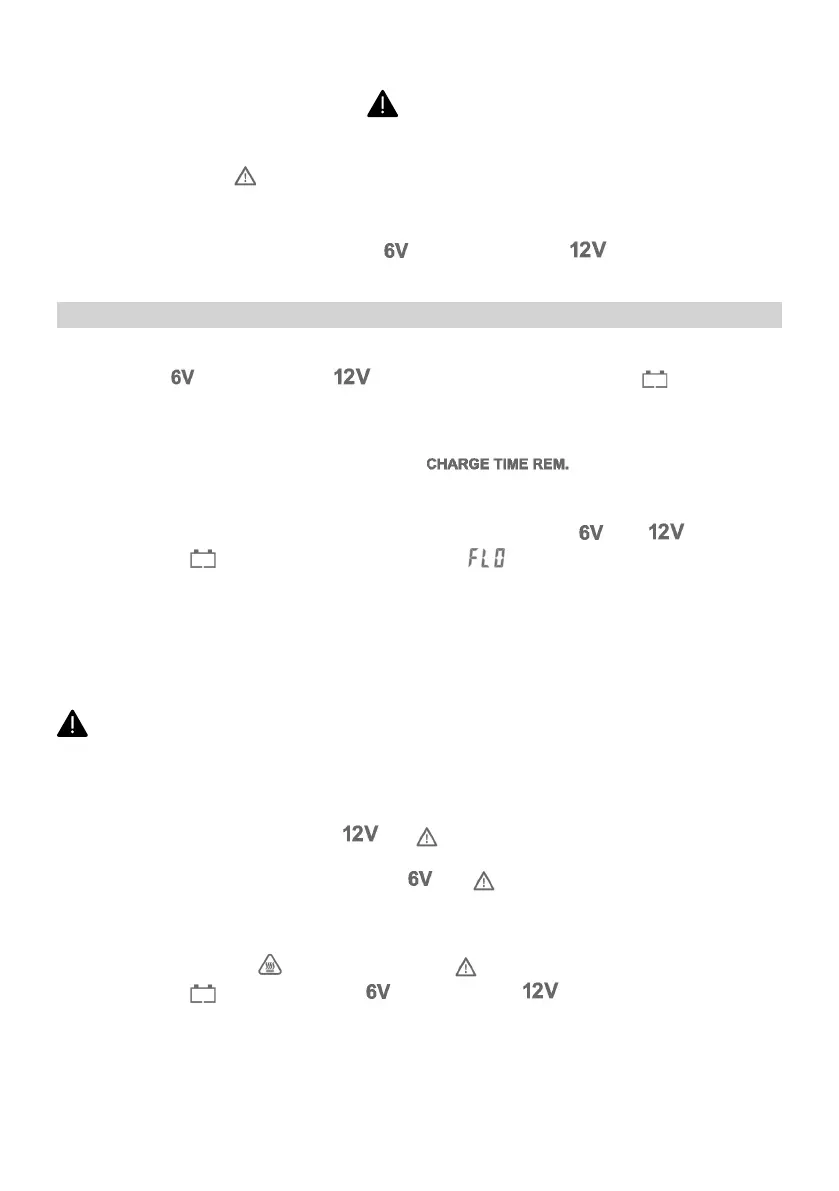 6V

12V

6V

12V

CHARGE TIME REM.

6V

12V

FLO

12V

6V

6V

12V